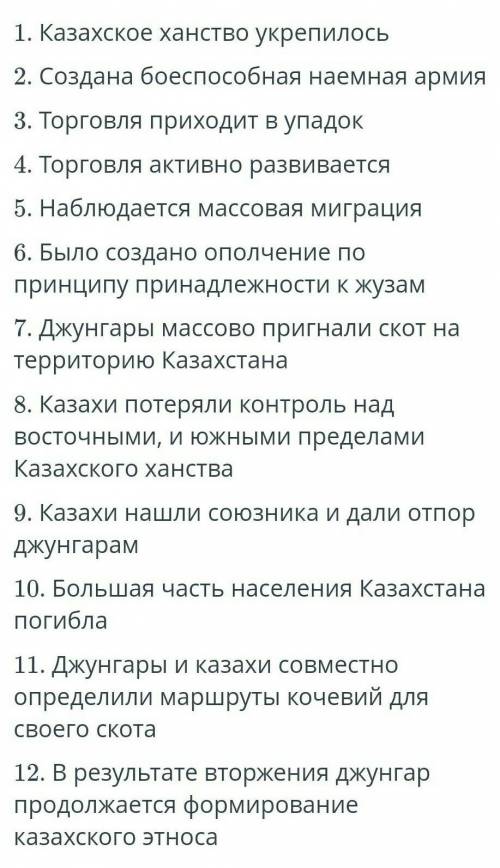 1. Казахское ханство укрепилось

2. Создана боеспособная наемная армия

3. Торговля приходит в упадок

4. Торговля активно развивается

5. Наблюдается массовая миграция

6. Было создано ополчение по принципу принадлежности к жузам

7. Джунгары массово пригнали скот на территорию Казахстана

8. Казахи потеряли контроль над восточными, и южными пределами Казахского ханства

9. Казахи нашли союзника и дали отпор джунгарам

10. Большая часть населения Казахстана погибла

11. Джунгары и казахи совместно определили маршруты кочевий для своего скота

12. В результате вторжения джунгар продолжается формирование казахского этноса